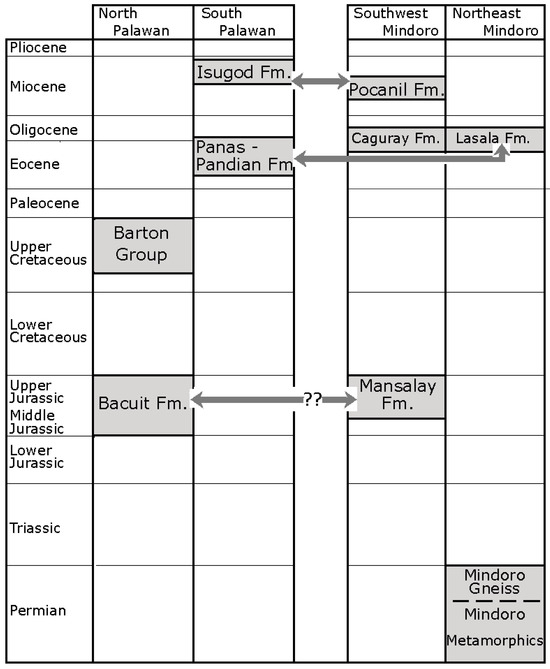 | | North Palawan | South Palawan | | Southwest Mindoro | Northeast Mindoro |
|---|---|---|---|---|---|
| Pliocene | | | | | |
| Miocene | | Isugod Fm. | | Pocanil Fm. | |
| Oligocene | | | | Caguray Fm. | Lasala Fm. |
| Eocene | | Panas - Pandian Fm | | | |
| Paleocene | | | | | |
| Upper Cretaceous | Barton Group | | | | |
| Lower Cretaceous | | | | | |
| Upper Jurassic Middle Jurassic | Bacuit Fm. | | ?? | Mansalay Fm. | |
| Lower Jurassic | | | | | |
| Triassic | | | | | |
| Permian | | | | | Mindoro Gneiss Mindoro Metamorphics |